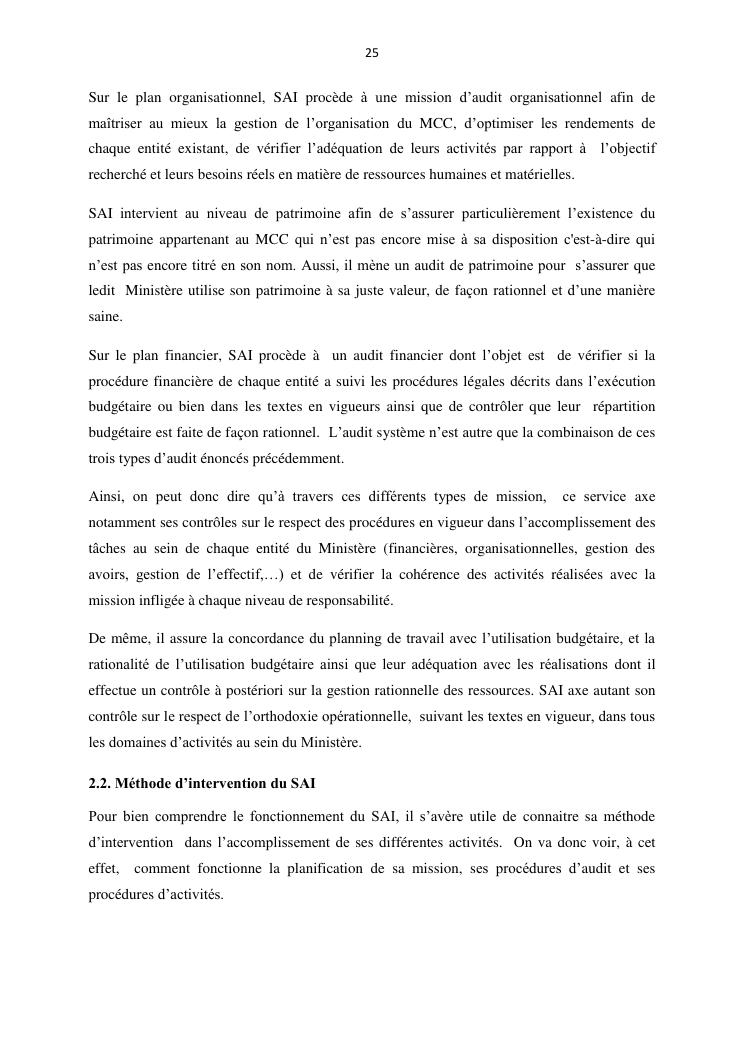 25

Sur le plan organisationnel, SAI procède à une mission d'audit organisationnel afin de maîtriser au mieux la gestion de l'organisation du MCC, d'optimiser les rendements de chaque entité existant, de vérifier l'adéquation de leurs activités par rapport à l'objectif recherché et leurs besoins réels en matière de ressources humaines et matérielles.

SAI intervient au niveau de patrimoine afin de s'assurer particulièrement l'existence du patrimoine appartenant au MCC qui n'est pas encore mise à sa disposition c'est-à-dire qui n'est pas encore titré en son nom. Aussi, il mène un audit de patrimoine pour s'assurer que ledit Ministère utilise son patrimoine à sa juste valeur, de façon rationnel et d'une manière saine.

Sur le plan financier, SAI procède à un audit financier dont l'objet est de vérifier si la procédure financière de chaque entité a suivi les procédures légales décrits dans l'exécution budgétaire ou bien dans les textes en vigueurs ainsi que de contrôler que leur répartition budgétaire est faite de façon rationnel. L'audit système n'est autre que la combinaison de ces trois types d'audit énoncés précédemment.

Ainsi, on peut donc dire qu'à travers ces différents types de mission, ce service axe notamment ses contrôles sur le respect des procédures en vigueur dans l'accomplissement des tâches au sein de chaque entité du Ministère (financières, organisationnelles, gestion des avoirs, gestion de l'effectif,…) et de vérifier la cohérence des activités réalisées avec la mission infligée à chaque niveau de responsabilité.

De même, il assure la concordance du planning de travail avec l'utilisation budgétaire, et la rationalité de l'utilisation budgétaire ainsi que leur adéquation avec les réalisations dont il effectue un contrôle à postériori sur la gestion rationnelle des ressources. SAI axe autant son contrôle sur le respect de l'orthodoxie opérationnelle, suivant les textes en vigueur, dans tous les domaines d'activités au sein du Ministère.

2.2. Méthode d'intervention du SAI

Pour bien comprendre le fonctionnement du SAI, il s'avère utile de connaitre sa méthode d'intervention dans l'accomplissement de ses différentes activités. On va donc voir, à cet effet, comment fonctionne la planification de sa mission, ses procédures d'audit et ses procédures d'activités.